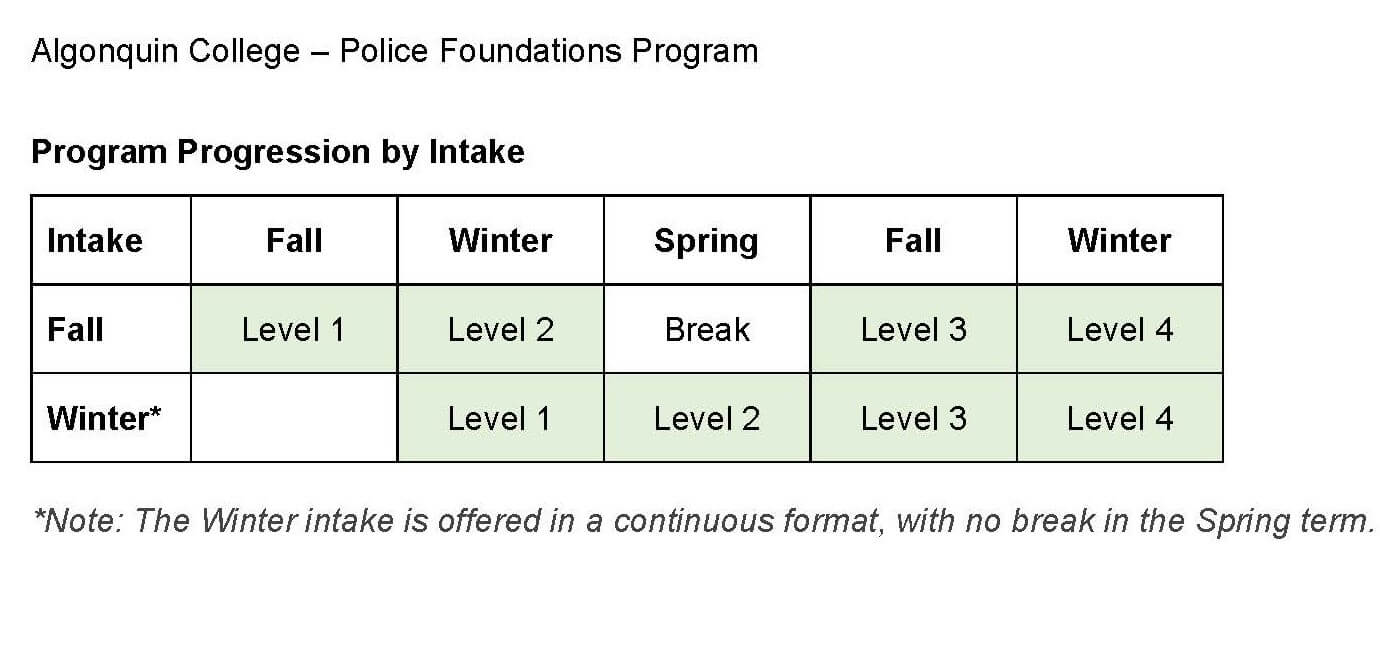 Algonquin College – Police Foundations Program

Program Progression by Intake

| Intake | Fall | Winter | Spring | Fall | Winter |
|---|---|---|---|---|---|
| Fall | Level 1 | Level 2 | Break | Level 3 | Level 4 |
| Winter* |  | Level 1 | Level 2 | Level 3 | Level 4 |

*Note: The Winter intake is offered in a continuous format, with no break in the Spring term.